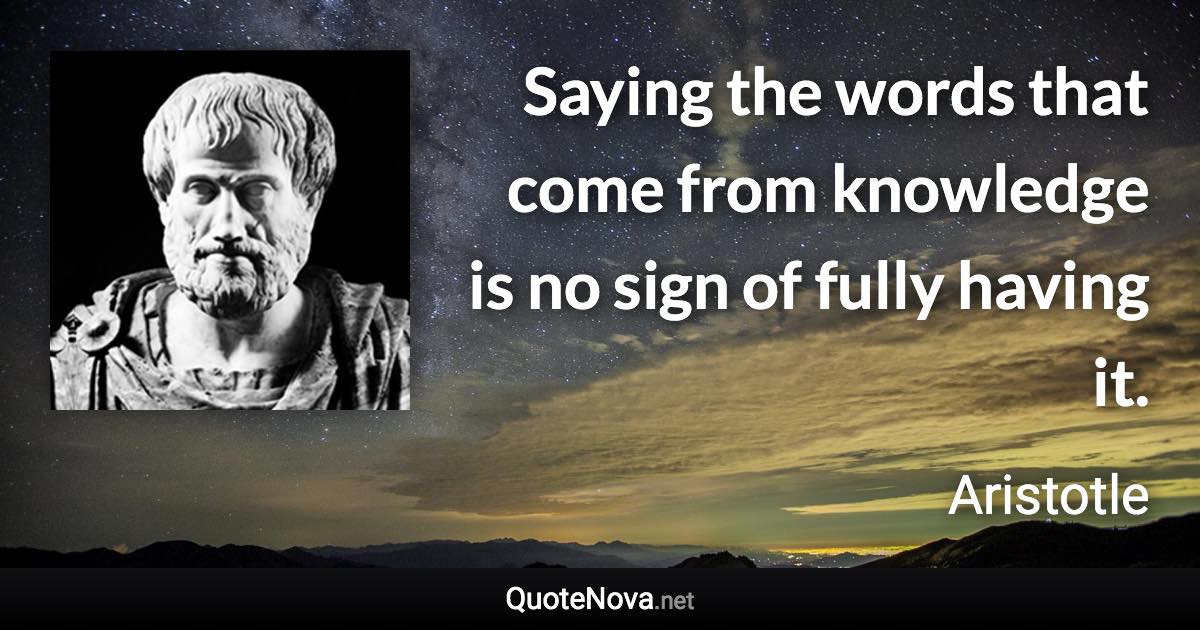 Saying the words that come from knowledge is no sign of fully having it.

Aristotle

QuoteNova.net